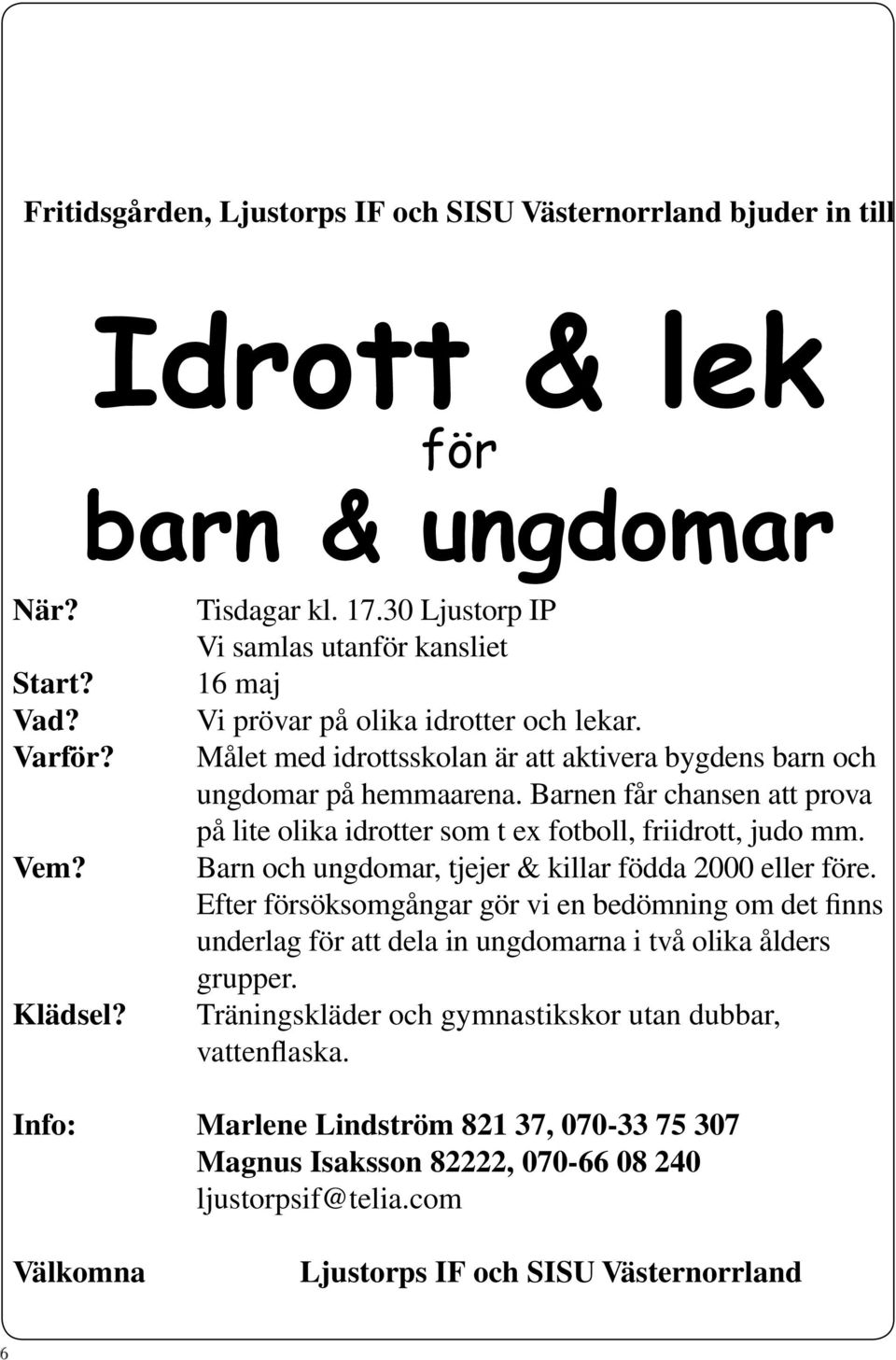 Fritidsgården, Ljustorps IF och SISU Västernorrland bjuder in till

Idrott & lek
för
barn & ungdomar

När? Tisdagar kl. 17.30 Ljustorp IP
Vi samlas utanför kansliet
Start? 16 maj
Vad? Vi prövar på olika idrotter och lekar.
Varför? Målet med idrottsskolan är att aktivera bygdens barn och ungdomar på hemmaarena. Barnen får chansen att prova på lite olika idrotter som t ex fotboll, friidrott, judo mm.
Vem? Barn och ungdomar, tjejer & killar födda 2000 eller före. Efter försöksomgångar gör vi en bedömning om det finns underlag för att dela in ungdomarna i två olika ålders grupper.
Klädsel? Träningskläder och gymnastikskor utan dubbar, vattenflaska.

Info: Marlene Lindström 821 37, 070-33 75 307
Magnus Isaksson 82222, 070-66 08 240
ljustorpsif@telia.com

Välkomna Ljustorps IF och SISU Västernorrland

6